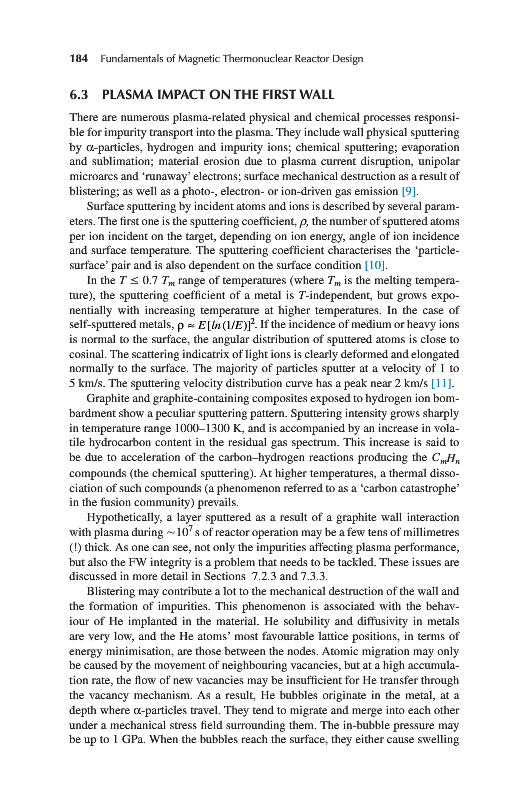 184 Fundamentals of Magnetic Thermonuclear Reactor Design

6.3 PLASMA IMPACT ON THE FIRST WALL

There are numerous plasma-related physical and chemical processes responsible for impurity transport into the plasma. They include wall physical sputtering by $\alpha$-particles, hydrogen and impurity ions; chemical sputtering; evaporation and sublimation; material erosion due to plasma current disruption, unipolar microarcs and 'runaway' electrons; surface mechanical destruction as a result of blistering; as well as a photo-, electron- or ion-driven gas emission [9].

Surface sputtering by incident atoms and ions is described by several parameters. The first one is the sputtering coefficient, $\rho$, the number of sputtered atoms per ion incident on the target, depending on ion energy, angle of ion incidence and surface temperature. The sputtering coefficient characterises the 'particle-surface' pair and is also dependent on the surface condition [10].

In the $T \leq 0.7\ T_m$ range of temperatures (where $T_m$ is the melting temperature), the sputtering coefficient of a metal is $T$-independent, but grows exponentially with increasing temperature at higher temperatures. In the case of self-sputtered metals, $\rho \approx E[ln(1/E)]^2$. If the incidence of medium or heavy ions is normal to the surface, the angular distribution of sputtered atoms is close to cosinal. The scattering indicatrix of light ions is clearly deformed and elongated normally to the surface. The majority of particles sputter at a velocity of 1 to 5 km/s. The sputtering velocity distribution curve has a peak near 2 km/s [11].

Graphite and graphite-containing composites exposed to hydrogen ion bombardment show a peculiar sputtering pattern. Sputtering intensity grows sharply in temperature range 1000–1300 K, and is accompanied by an increase in volatile hydrocarbon content in the residual gas spectrum. This increase is said to be due to acceleration of the carbon–hydrogen reactions producing the $C_mH_n$ compounds (the chemical sputtering). At higher temperatures, a thermal dissociation of such compounds (a phenomenon referred to as a 'carbon catastrophe' in the fusion community) prevails.

Hypothetically, a layer sputtered as a result of a graphite wall interaction with plasma during $\sim 10^7$ s of reactor operation may be a few tens of millimetres (!) thick. As one can see, not only the impurities affecting plasma performance, but also the FW integrity is a problem that needs to be tackled. These issues are discussed in more detail in Sections 7.2.3 and 7.3.3.

Blistering may contribute a lot to the mechanical destruction of the wall and the formation of impurities. This phenomenon is associated with the behaviour of He implanted in the material. He solubility and diffusivity in metals are very low, and the He atoms' most favourable lattice positions, in terms of energy minimisation, are those between the nodes. Atomic migration may only be caused by the movement of neighbouring vacancies, but at a high accumulation rate, the flow of new vacancies may be insufficient for He transfer through the vacancy mechanism. As a result, He bubbles originate in the metal, at a depth where $\alpha$-particles travel. They tend to migrate and merge into each other under a mechanical stress field surrounding them. The in-bubble pressure may be up to 1 GPa. When the bubbles reach the surface, they either cause swelling